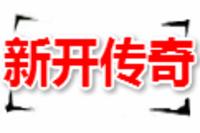 新开传奇